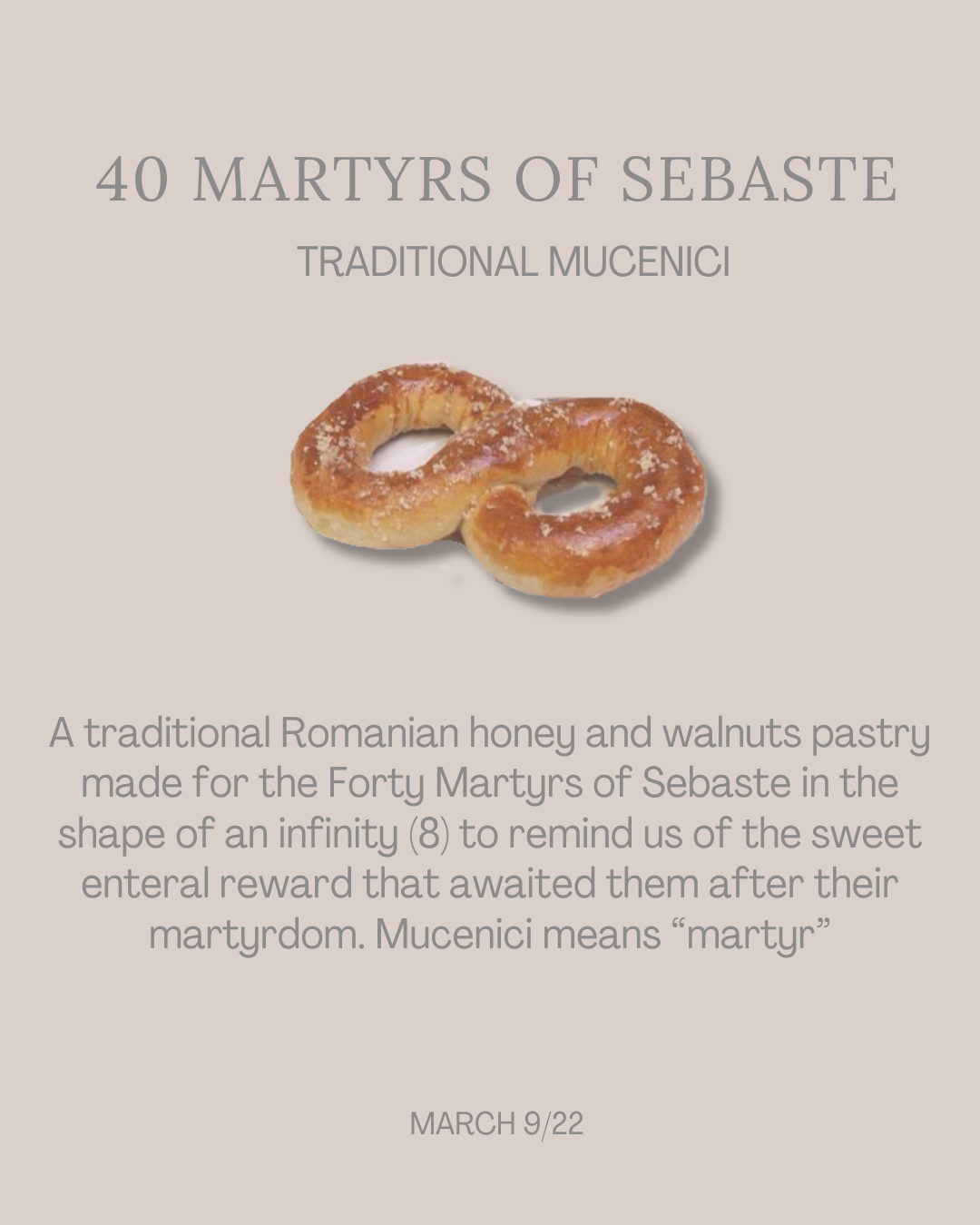 40 MARTYRS OF SEBASTE

TRADITIONAL MUCENICI

A traditional Romanian honey and walnuts pastry made for the Forty Martyrs of Sebaste in the shape of an infinity (8) to remind us of the sweet enteral reward that awaited them after their martyrdom. Mucenici means "martyr"

MARCH 9/22